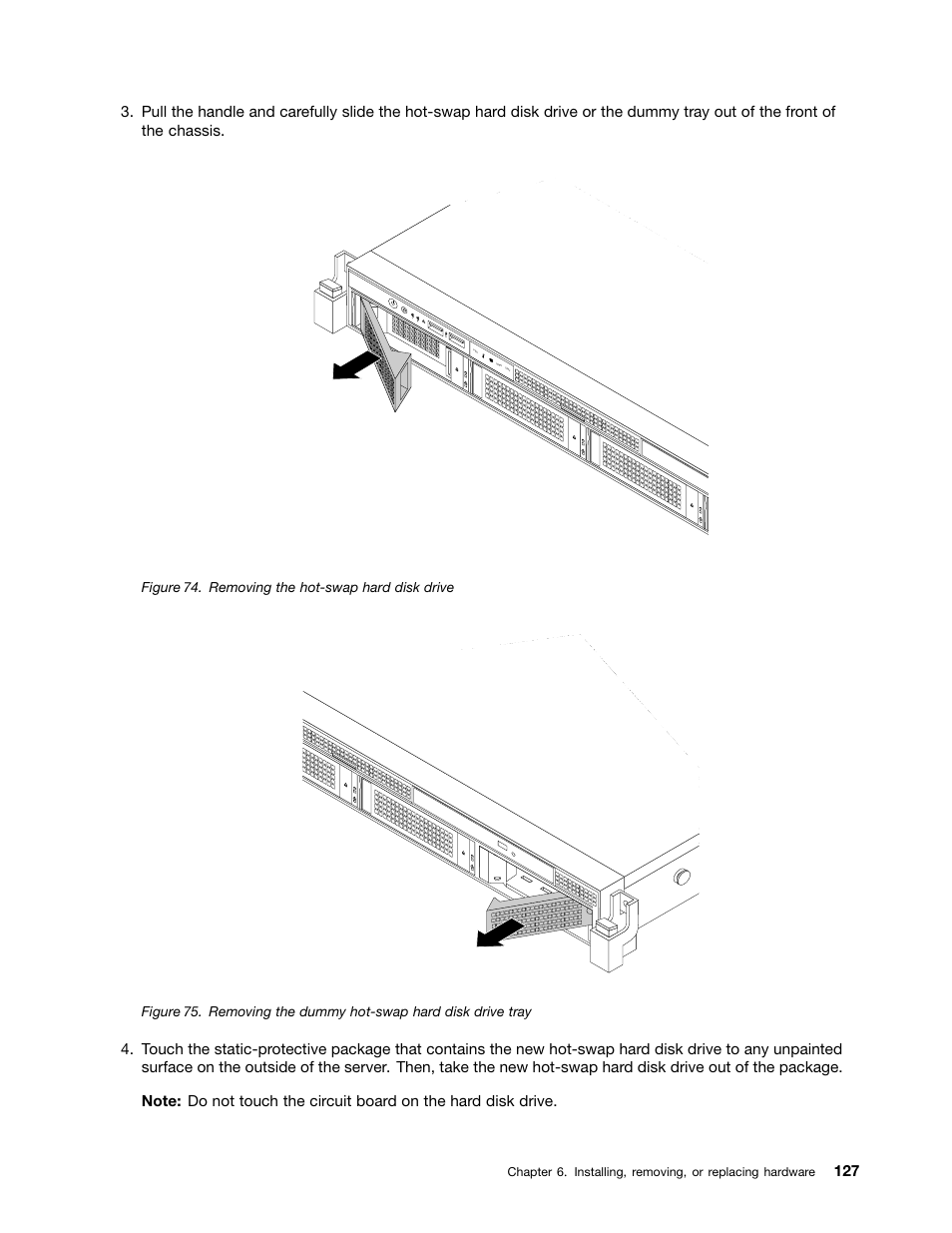 3. Pull the handle and carefully slide the hot-swap hard disk drive or the dummy tray out of the front of the chassis.

Figure 74. Removing the hot-swap hard disk drive

Figure 75. Removing the dummy hot-swap hard disk drive tray

4. Touch the static-protective package that contains the new hot-swap hard disk drive to any unpainted surface on the outside of the server. Then, take the new hot-swap hard disk drive out of the package.

Note: Do not touch the circuit board on the hard disk drive.

Chapter 6. Installing, removing, or replacing hardware 127